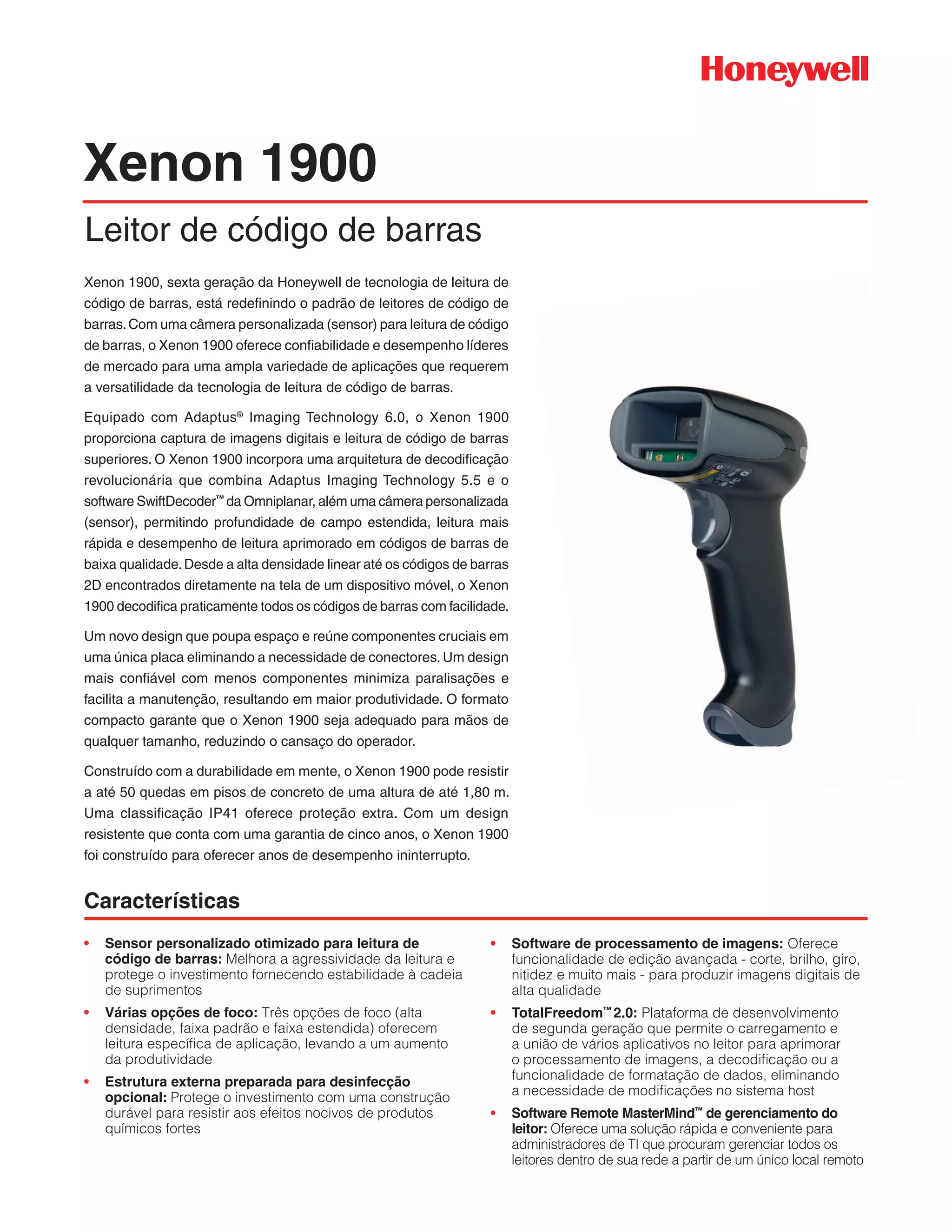 Honeywell

Xenon 1900

Leitor de código de barras

Xenon 1900, sexta geração da Honeywell de tecnologia de leitura de código de barras, está redefinindo o padrão de leitores de código de barras. Com uma câmera personalizada (sensor) para leitura de código de barras, o Xenon 1900 oferece confiabilidade e desempenho líderes de mercado para uma ampla variedade de aplicações que requerem a versatilidade da tecnologia de leitura de código de barras.

Equipado com Adaptus® Imaging Technology 6.0, o Xenon 1900 proporciona captura de imagens digitais e leitura de código de barras superiores. O Xenon 1900 incorpora uma arquitetura de decodificação revolucionária que combina Adaptus Imaging Technology 5.5 e o software SwiftDecoder™ da Omniplanar, além uma câmera personalizada (sensor), permitindo profundidade de campo estendida, leitura mais rápida e desempenho de leitura aprimorado em códigos de barras de baixa qualidade. Desde a alta densidade linear até os códigos de barras 2D encontrados diretamente na tela de um dispositivo móvel, o Xenon 1900 decodifica praticamente todos os códigos de barras com facilidade.

Um novo design que poupa espaço e reúne componentes cruciais em uma única placa eliminando a necessidade de conectores. Um design mais confiável com menos componentes minimiza paralisações e facilita a manutenção, resultando em maior produtividade. O formato compacto garante que o Xenon 1900 seja adequado para mãos de qualquer tamanho, reduzindo o cansaço do operador.

Construído com a durabilidade em mente, o Xenon 1900 pode resistir a até 50 quedas em pisos de concreto de uma altura de até 1,80 m. Uma classificação IP41 oferece proteção extra. Com um design resistente que conta com uma garantia de cinco anos, o Xenon 1900 foi construído para oferecer anos de desempenho ininterrupto.

Características

• Sensor personalizado otimizado para leitura de código de barras: Melhora a agressividade da leitura e protege o investimento fornecendo estabilidade à cadeia de suprimentos

• Várias opções de foco: Três opções de foco (alta densidade, faixa padrão e faixa estendida) oferecem leitura específica de aplicação, levando a um aumento da produtividade

• Estrutura externa preparada para desinfecção opcional: Protege o investimento com uma construção durável para resistir aos efeitos nocivos de produtos químicos fortes

• Software de processamento de imagens: Oferece funcionalidade de edição avançada - corte, brilho, giro, nitidez e muito mais - para produzir imagens digitais de alta qualidade

• TotalFreedom™ 2.0: Plataforma de desenvolvimento de segunda geração que permite o carregamento e a união de vários aplicativos no leitor para aprimorar o processamento de imagens, a decodificação ou a funcionalidade de formatação de dados, eliminando a necessidade de modificações no sistema host

• Software Remote MasterMind™ de gerenciamento do leitor: Oferece uma solução rápida e conveniente para administradores de TI que procuram gerenciar todos os leitores dentro de sua rede a partir de um único local remoto